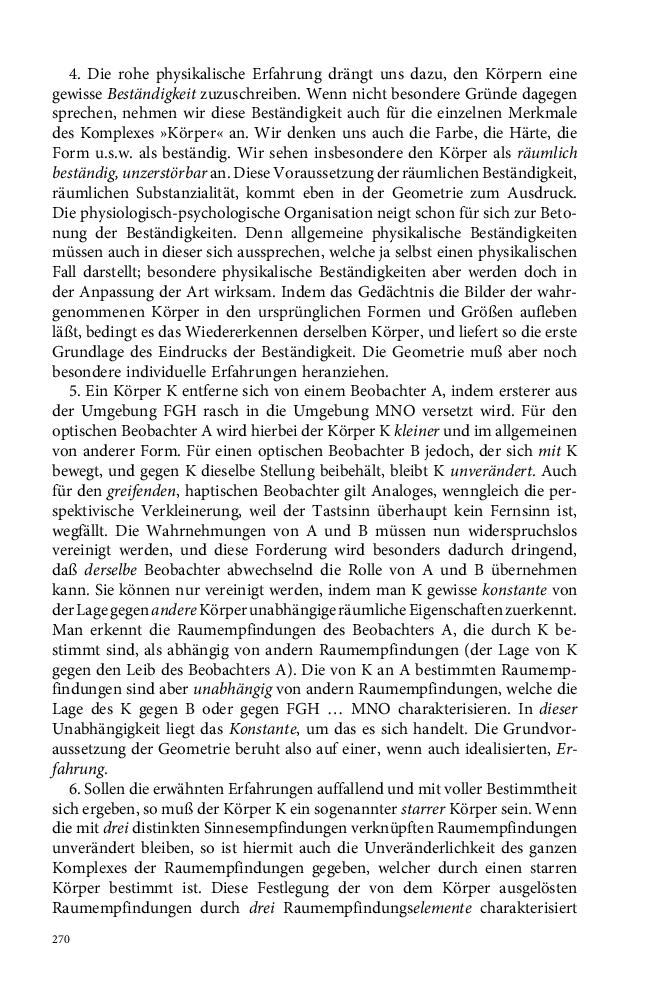 4. Die rohe physikalische Erfahrung drängt uns dazu, den Körpern eine gewisse Beständigkeit zuzuschreiben. Wenn nicht besondere Gründe dagegen sprechen, nehmen wir diese Beständigkeit auch für die einzelnen Merkmale des Komplexes »Körper« an. Wir denken uns auch die Farbe, die Härte, die Form u.s.w. als beständig. Wir sehen insbesondere den Körper als räumlich beständig, unzerstörbar an. Diese Voraussetzung der räumlichen Beständigkeit, räumlichen Substanzialität, kommt eben in der Geometrie zum Ausdruck. Die physiologisch-psychologische Organisation neigt schon für sich zur Betonung der Beständigkeiten. Denn allgemeine physikalische Beständigkeiten müssen auch in dieser sich aussprechen, welche ja selbst einen physikalischen Fall darstellt; besondere physikalische Beständigkeiten aber werden doch in der Anpassung der Art wirksam. Indem das Gedächtnis die Bilder der wahrgenommenen Körper in den ursprünglichen Formen und Größen aufleben läßt, bedingt es das Wiedererkennen derselben Körper, und liefert so die erste Grundlage des Eindrucks der Beständigkeit. Die Geometrie muß aber noch besondere individuelle Erfahrungen heranziehen.

5. Ein Körper K entferne sich von einem Beobachter A, indem ersterer aus der Umgebung FGH rasch in die Umgebung MNO versetzt wird. Für den optischen Beobachter A wird hierbei der Körper K kleiner und im allgemeinen von anderer Form. Für einen optischen Beobachter B jedoch, der sich mit K bewegt, und gegen K dieselbe Stellung beibehält, bleibt K unverändert. Auch für den greifenden, haptischen Beobachter gilt Analoges, wenngleich die perspektivische Verkleinerung, weil der Tastsinn überhaupt kein Fernsinn ist, wegfällt. Die Wahrnehmungen von A und B müssen nun widerspruchslos vereinigt werden, und diese Forderung wird besonders dadurch dringend, daß derselbe Beobachter abwechselnd die Rolle von A und B übernehmen kann. Sie können nur vereinigt werden, indem man K gewisse konstante von der Lage gegen andere Körper unabhängige räumliche Eigenschaften zuerkennt. Man erkennt die Raumempfindungen des Beobachters A, die durch K bestimmt sind, als abhängig von andern Raumempfindungen (der Lage von K gegen den Leib des Beobachters A). Die von K an A bestimmten Raumempfindungen sind aber unabhängig von andern Raumempfindungen, welche die Lage des K gegen B oder gegen FGH … MNO charakterisieren. In dieser Unabhängigkeit liegt das Konstante, um das es sich handelt. Die Grundvoraussetzung der Geometrie beruht also auf einer, wenn auch idealisierten, Erfahrung.

6. Sollen die erwähnten Erfahrungen auffallend und mit voller Bestimmtheit sich ergeben, so muß der Körper K ein sogenannter starrer Körper sein. Wenn die mit drei distinkten Sinnesempfindungen verknüpften Raumempfindungen unverändert bleiben, so ist hiermit auch die Unveränderlichkeit des ganzen Komplexes der Raumempfindungen gegeben, welcher durch einen starren Körper bestimmt ist. Diese Festlegung der von dem Körper ausgelösten Raumempfindungen durch drei Raumempfindungselemente charakterisiert

270